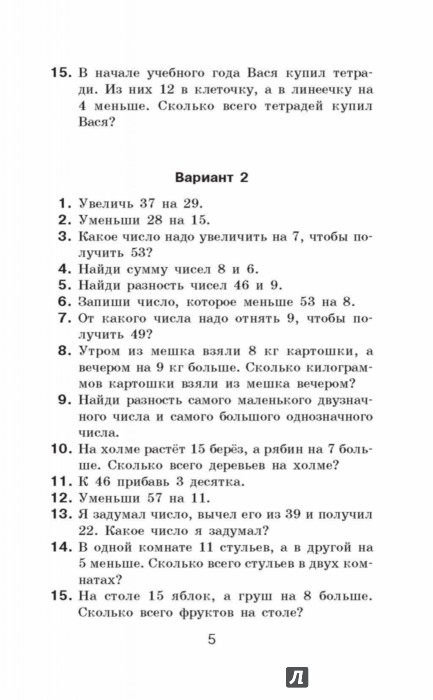 15. В начале учебного года Вася купил тетради. Из них 12 в клеточку, а в линеечку на 4 меньше. Сколько всего тетрадей купил Вася?

Вариант 2

1. Увеличь 37 на 29.
2. Уменьши 28 на 15.
3. Какое число надо увеличить на 7, чтобы получить 53?
4. Найди сумму чисел 8 и 6.
5. Найди разность чисел 46 и 9.
6. Запиши число, которое меньше 53 на 8.
7. От какого числа надо отнять 9, чтобы получить 49?
8. Утром из мешка взяли 8 кг картошки, а вечером на 9 кг больше. Сколько килограммов картошки взяли из мешка вечером?
9. Найди разность самого маленького двузначного числа и самого большого однозначного числа.
10. На холме растёт 15 берёз, а рябин на 7 больше. Сколько всего деревьев на холме?
11. К 46 прибавь 3 десятка.
12. Уменьши 57 на 11.
13. Я задумал число, вычел его из 39 и получил 22. Какое число я задумал?
14. В одной комнате 11 стульев, а в другой на 5 меньше. Сколько всего стульев в двух комнатах?
15. На столе 15 яблок, а груш на 8 больше. Сколько всего фруктов на столе?

5

Л